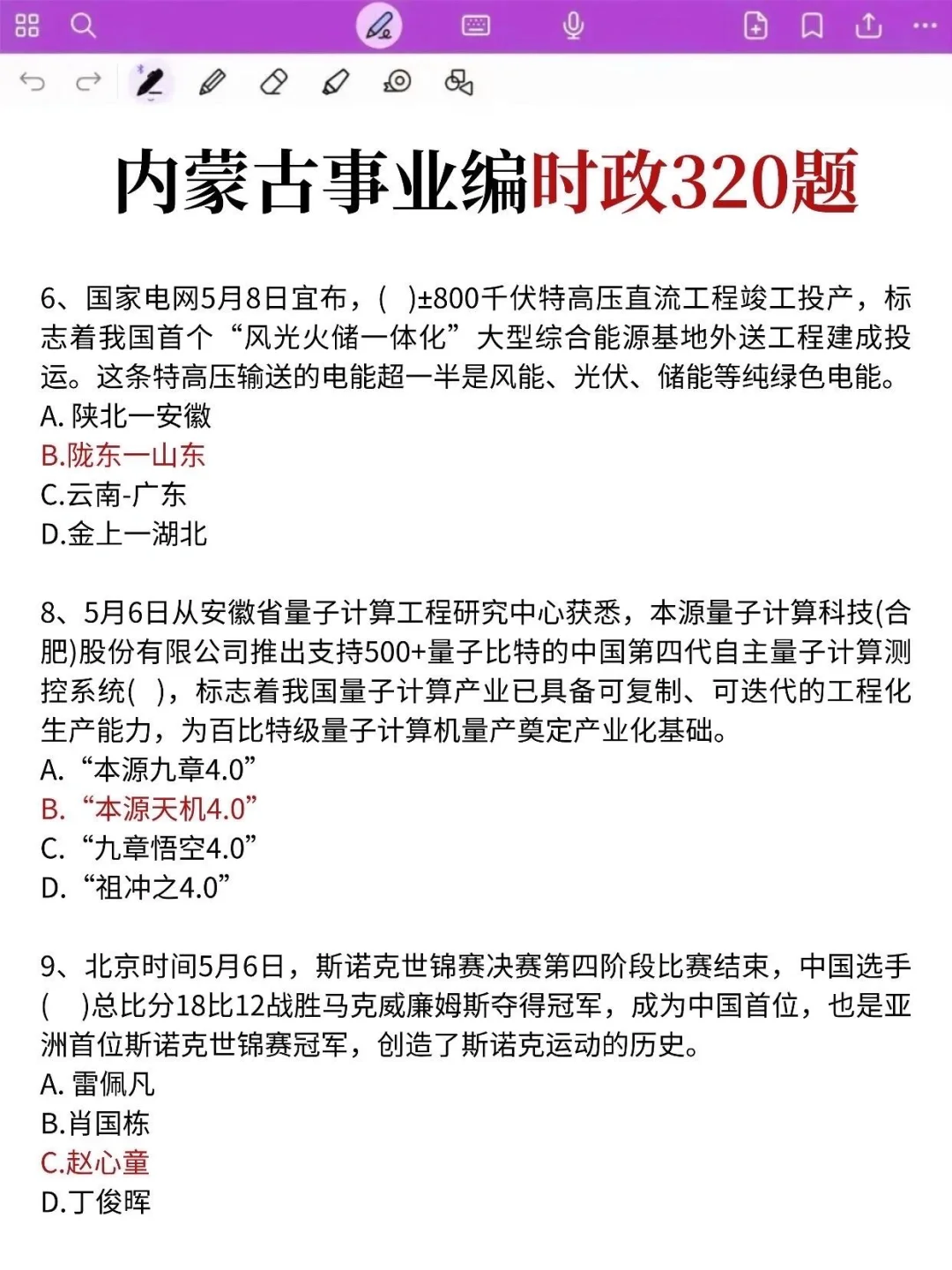 内蒙古事业编时政320题

6、国家电网5月8日宣布，(　)±800千伏特高压直流工程竣工投产，标志着我国首个“风光火储一体化”大型综合能源基地外送工程建成投运。这条特高压输送的电能超一半是风能、光伏、储能等纯绿色电能。
A. 陕北一安徽
B.陇东一山东
C.云南-广东
D.金上一湖北

8、5月6日从安徽省量子计算工程研究中心获悉，本源量子计算科技(合肥)股份有限公司推出支持500+量子比特的中国第四代自主量子计算测控系统(　)，标志着我国量子计算产业已具备可复制、可迭代的工程化生产能力，为百比特级量子计算机量产奠定产业化基础。
A. “本源九章4.0”
B. “本源天机4.0”
C. “九章悟空4.0”
D. “祖冲之4.0”

9、北京时间5月6日，斯诺克世锦赛决赛第四阶段比赛结束，中国选手(　)总比分18比12战胜马克威廉姆斯夺得冠军，成为中国首位，也是亚洲首位斯诺克世锦赛冠军，创造了斯诺克运动的历史。
A. 雷佩凡
B.肖国栋
C.赵心童
D.丁俊晖